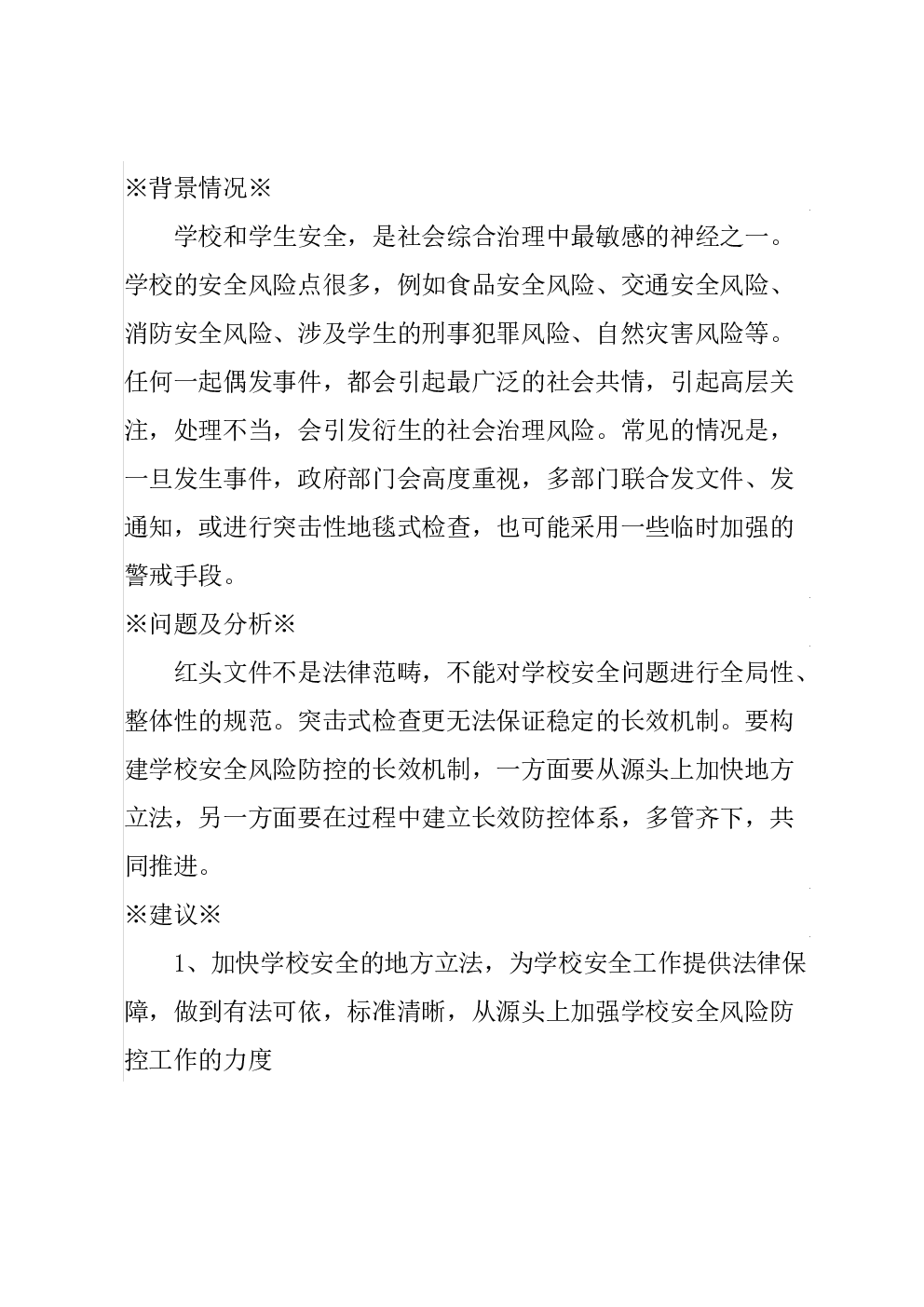 ※背景情况※

学校和学生安全，是社会综合治理中最敏感的神经之一。学校的安全风险点很多，例如食品安全风险、交通安全风险、消防安全风险、涉及学生的刑事犯罪风险、自然灾害风险等。任何一起偶发事件，都会引起最广泛的社会共情，引起高层关注，处理不当，会引发衍生的社会治理风险。常见的情况是，一旦发生事件，政府部门会高度重视，多部门联合发文件、发通知，或进行突击性地毯式检查，也可能采用一些临时加强的警戒手段。

※问题及分析※

红头文件不是法律范畴，不能对学校安全问题进行全局性、整体性的规范。突击式检查更无法保证稳定的长效机制。要构建学校安全风险防控的长效机制，一方面要从源头上加快地方立法，另一方面要在过程中建立长效防控体系，多管齐下，共同推进。

※建议※

1、加快学校安全的地方立法，为学校安全工作提供法律保障，做到有法可依，标准清晰，从源头上加强学校安全风险防控工作的力度